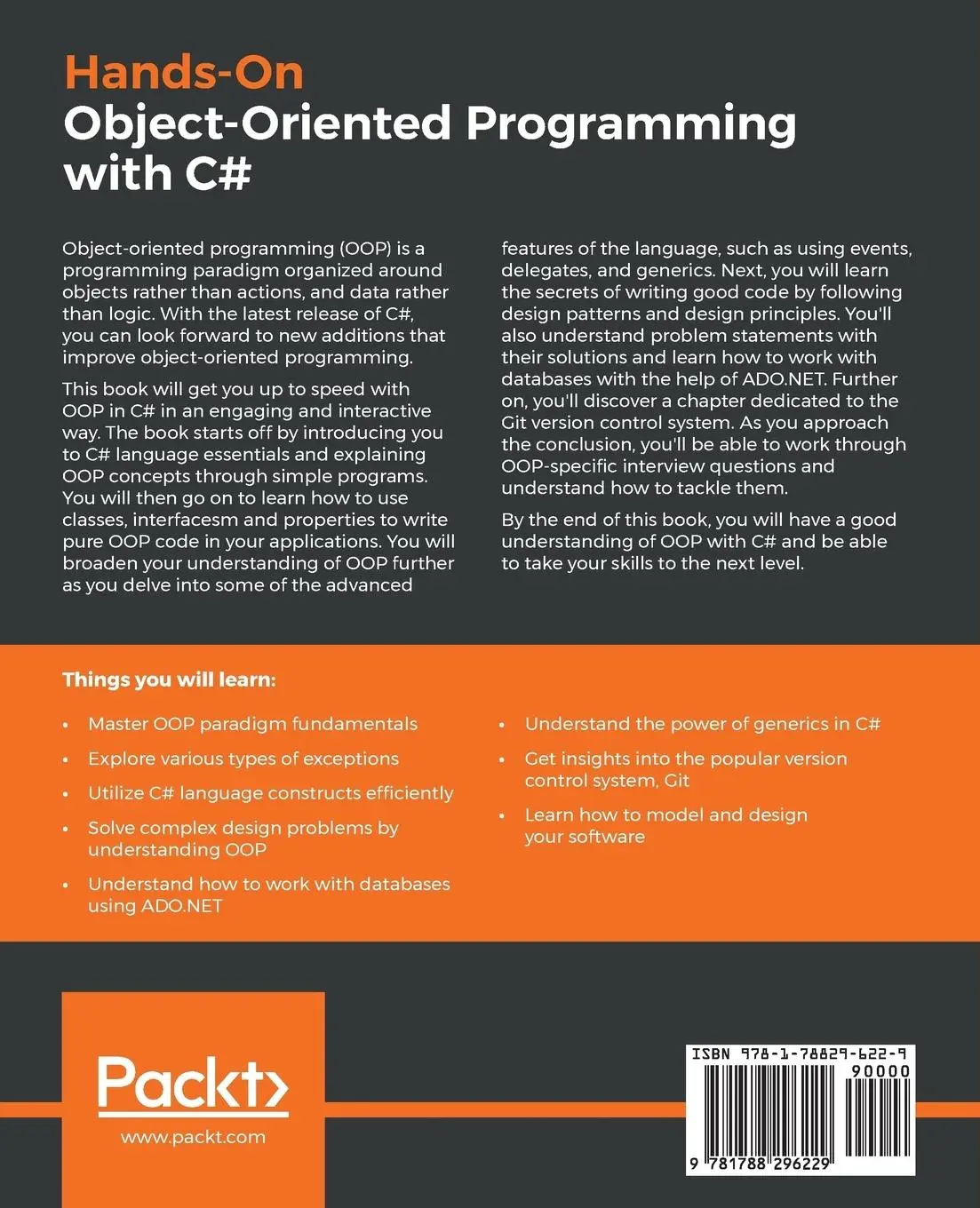 Hands-On
Object-Oriented Programming with C#

Object-oriented programming (OOP) is a programming paradigm organized around objects rather than actions, and data rather than logic. With the latest release of C#, you can look forward to new additions that improve object-oriented programming.

This book will get you up to speed with OOP in C# in an engaging and interactive way. The book starts off by introducing you to C# language essentials and explaining OOP concepts through simple programs. You will then go on to learn how to use classes, interfacesm and properties to write pure OOP code in your applications. You will broaden your understanding of OOP further as you delve into some of the advanced features of the language, such as using events, delegates, and generics. Next, you will learn the secrets of writing good code by following design patterns and design principles. You'll also understand problem statements with their solutions and learn how to work with databases with the help of ADO.NET. Further on, you'll discover a chapter dedicated to the Git version control system. As you approach the conclusion, you'll be able to work through OOP-specific interview questions and understand how to tackle them.

By the end of this book, you will have a good understanding of OOP with C# and be able to take your skills to the next level.

Things you will learn:

• Master OOP paradigm fundamentals
• Explore various types of exceptions
• Utilize C# language constructs efficiently
• Solve complex design problems by understanding OOP
• Understand how to work with databases using ADO.NET
• Understand the power of generics in C#
• Get insights into the popular version control system, Git
• Learn how to model and design your software

Packt>
www.packt.com

ISBN 978-1-78829-622-9
90000
9 781788 296229